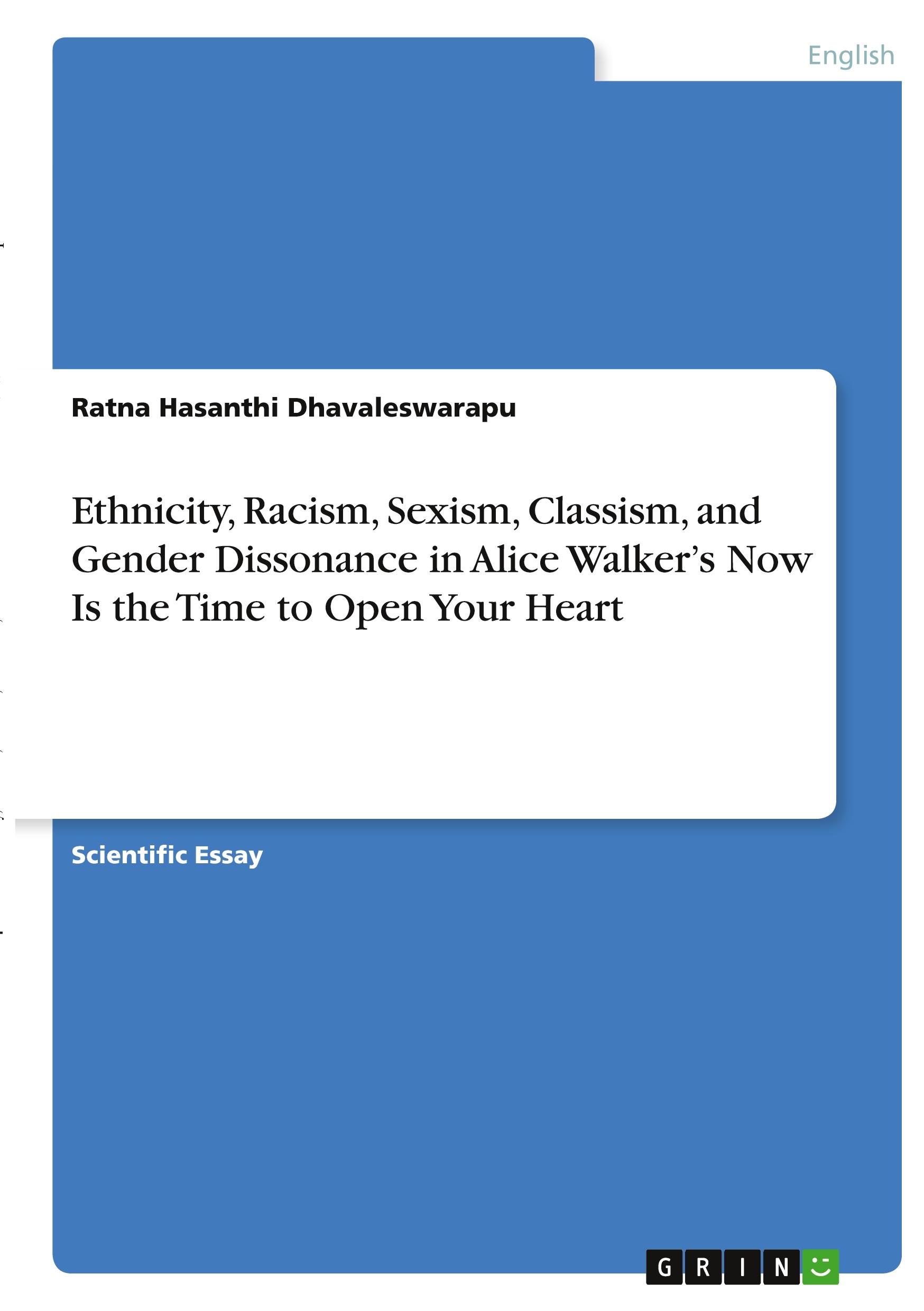 English

Ratna Hasanthi Dhavaleswarapu

Ethnicity, Racism, Sexism, Classism, and Gender Dissonance in Alice Walker's Now Is the Time to Open Your Heart

Scientific Essay

GRIN